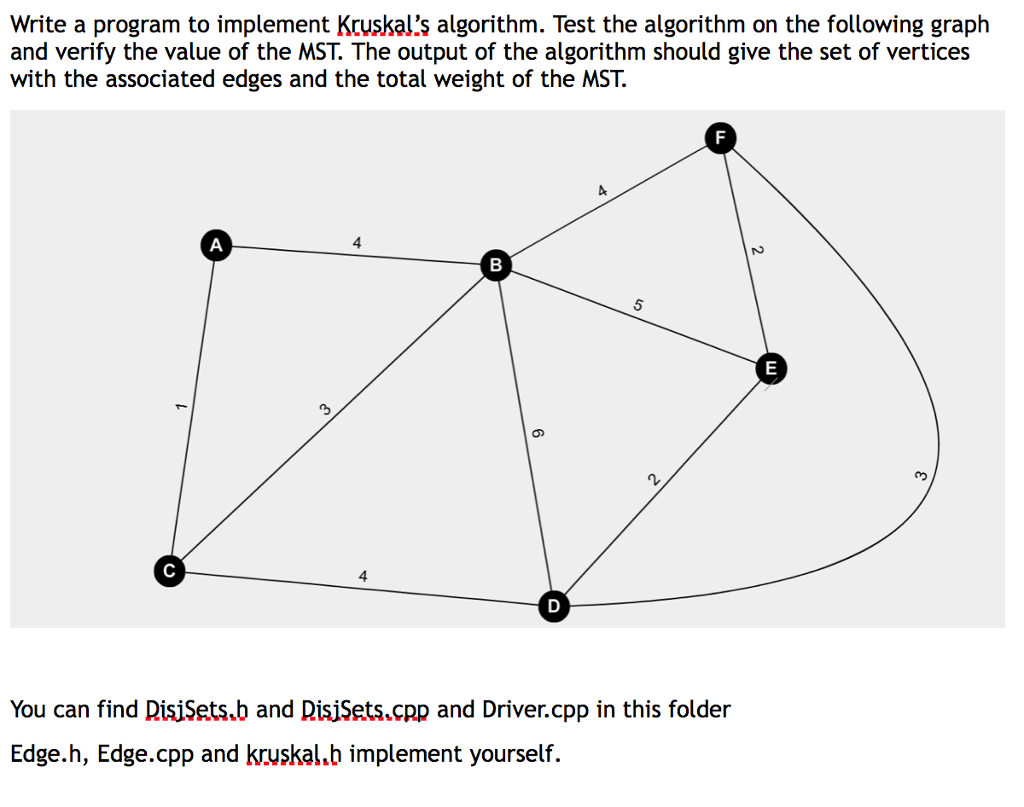 Write a program to implement Kruskal's algorithm. Test the algorithm on the following graph and verify the value of the MST. The output of the algorithm should give the set of vertices with the associated edges and the total weight of the MST.

F
4
A
4
B
2
5
E
1
3
6
2
3
C
4
D

You can find DisjSets.h and DisjSets.cpp and Driver.cpp in this folder

Edge.h, Edge.cpp and kruskal.h implement yourself.